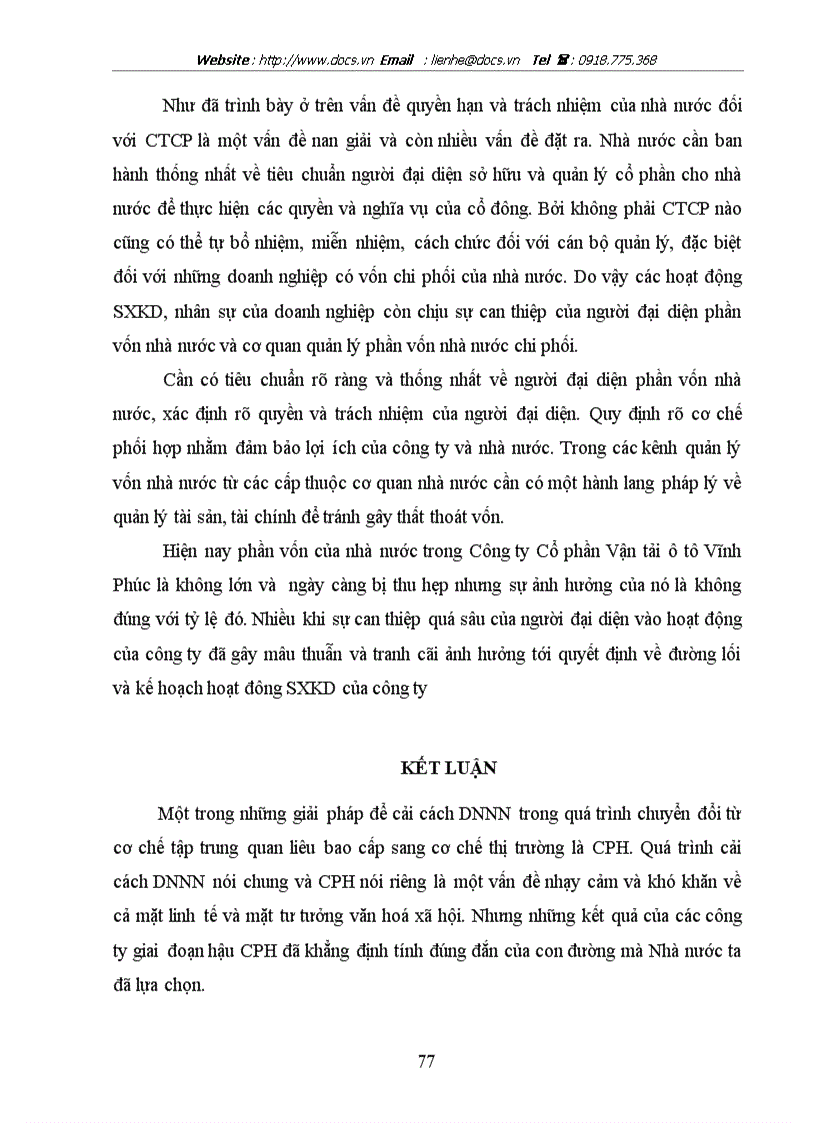 Website : http://www.docs.vn Email : lienhe@docs.vn Tel ☎ : 0918.775.368

Như đã trình bày ở trên vấn đề quyền hạn và trách nhiệm của nhà nước đối với CTCP là một vấn đề nan giải và còn nhiều vấn đề đặt ra. Nhà nước cần ban hành thống nhất về tiêu chuẩn người đại diện sở hữu và quản lý cổ phần cho nhà nước để thực hiện các quyền và nghĩa vụ của cổ đông. Bởi không phải CTCP nào cũng có thể tự bổ nhiệm, miễn nhiệm, cách chức đối với cán bộ quản lý, đặc biệt đối với những doanh nghiệp có vốn chi phối của nhà nước. Do vậy các hoạt động SXKD, nhân sự của doanh nghiệp còn chịu sự can thiệp của người đại diện phần vốn nhà nước và cơ quan quản lý phần vốn nhà nước chi phối.

Cần có tiêu chuẩn rõ ràng và thống nhất về người đại diện phần vốn nhà nước, xác định rõ quyền và trách nhiệm của người đại diện. Quy định rõ cơ chế phối hợp nhằm đảm bảo lợi ích của công ty và nhà nước. Trong các kênh quản lý vốn nhà nước từ các cấp thuộc cơ quan nhà nước cần có một hành lang pháp lý về quản lý tài sản, tài chính để tránh gây thất thoát vốn.

Hiện nay phần vốn của nhà nước trong Công ty Cổ phần Vận tải ô tô Vĩnh Phúc là không lớn và ngày càng bị thu hẹp nhưng sự ảnh hưởng của nó là không đúng với tỷ lệ đó. Nhiều khi sự can thiệp quá sâu của người đại diện vào hoạt động của công ty đã gây mâu thuẫn và tranh cãi ảnh hưởng tới quyết định về đường lối và kế hoạch hoạt đông SXKD của công ty

KẾT LUẬN

Một trong những giải pháp để cải cách DNNN trong quá trình chuyển đổi từ cơ chế tập trung quan liêu bao cấp sang cơ chế thị trường là CPH. Quá trình cải cách DNNN nói chung và CPH nói riêng là một vấn đề nhạy cảm và khó khăn về cả mặt linh tế và mặt tư tưởng văn hoá xã hội. Nhưng những kết quả của các công ty giai đoạn hậu CPH đã khẳng định tính đúng đắn của con đường mà Nhà nước ta đã lựa chọn.

77